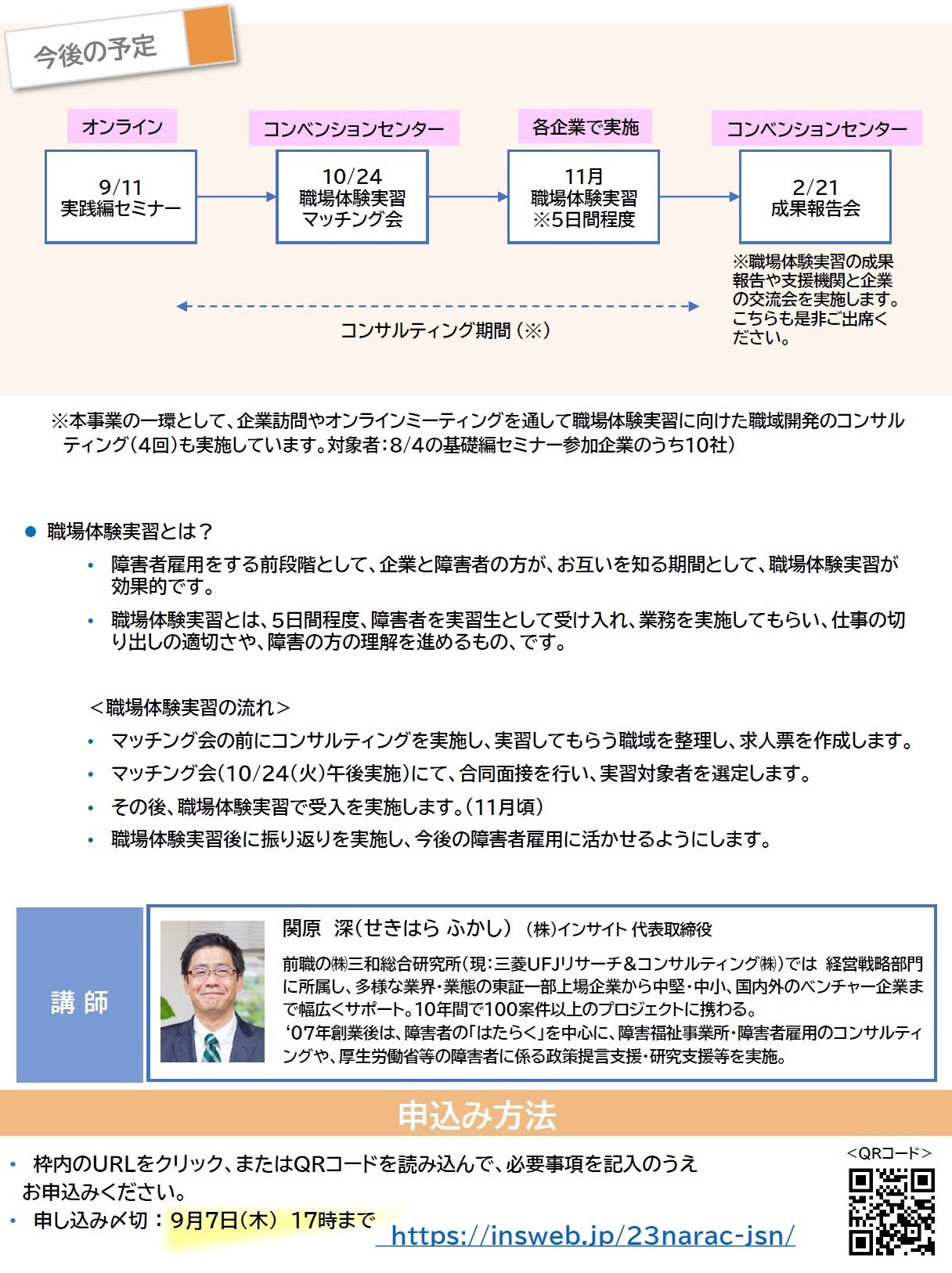 今後の予定

オンライン
9/11
実践編セミナー

コンベンションセンター
10/24
職場体験実習
マッチング会

各企業で実施
11月
職場体験実習
※5日間程度

コンベンションセンター
2/21
成果報告会

※職場体験実習の成果報告や支援機関と企業の交流会を実施します。こちらも是非ご出席ください。

コンサルティング期間（※）

※本事業の一環として、企業訪問やオンラインミーティングを通して職場体験実習に向けた職域開発のコンサルティング（4回）も実施しています。対象者：8/4の基礎編セミナー参加企業のうち10社）

● 職場体験実習とは？
• 障害者雇用をする前段階として、企業と障害者の方が、お互いを知る期間として、職場体験実習が効果的です。
• 職場体験実習とは、5日間程度、障害者を実習生として受け入れ、業務を実施してもらい、仕事の切り出しの適切さや、障害の方の理解を進めるもの、です。

＜職場体験実習の流れ＞
• マッチング会の前にコンサルティングを実施し、実習してもらう職域を整理し、求人票を作成します。
• マッチング会（10/24（火）午後実施）にて、合同面接を行い、実習対象者を選定します。
• その後、職場体験実習で受入を実施します。（11月頃）
• 職場体験実習後に振り返りを実施し、今後の障害者雇用に活かせるようにします。

講 師

関原　深（せきはら ふかし） (株)インサイト 代表取締役
前職の㈱三和総合研究所（現：三菱UFJリサーチ＆コンサルティング㈱）では 経営戦略部門に所属し、多様な業界・業態の東証一部上場企業から中堅・中小、国内外のベンチャー企業まで幅広くサポート。10年間で100案件以上のプロジェクトに携わる。
‘07年創業後は、障害者の「はたらく」を中心に、障害福祉事業所・障害者雇用のコンサルティングや、厚生労働省等の障害者に係る政策提言支援・研究支援等を実施。

申込み方法

• 枠内のURLをクリック、またはQRコードを読み込んで、必要事項を記入のうえお申込みください。
• 申し込み〆切：9月7日（木） 17時まで

https://insweb.jp/23narac-jsn/

＜QRコード＞